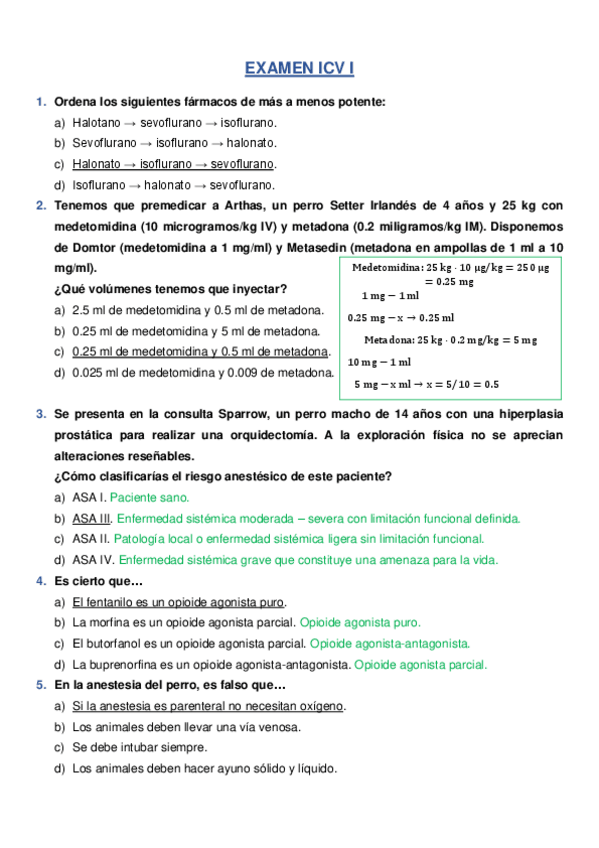 EXAMEN ICV I

1. Ordena los siguientes fármacos de más a menos potente:
a) Halotano → sevoflurano → isoflurano.
b) Sevoflurano → isoflurano → halonato.
c) Halonato → isoflurano → sevoflurano.
d) Isoflurano → halonato → sevoflurano.

2. Tenemos que premedicar a Arthas, un perro Setter Irlandés de 4 años y 25 kg con medetomidina (10 microgramos/kg IV) y metadona (0.2 miligramos/kg IM). Disponemos de Domtor (medetomidina a 1 mg/ml) y Metasedin (metadona en ampollas de 1 ml a 10 mg/ml).
¿Qué volúmenes tenemos que inyectar?
a) 2.5 ml de medetomidina y 0.5 ml de metadona.
b) 0.25 ml de medetomidina y 5 ml de metadona.
c) 0.25 ml de medetomidina y 0.5 ml de metadona.
d) 0.025 ml de medetomidina y 0.009 de metadona.

Medetomidina: $25\ kg \cdot 10\ \mu g/kg = 250\ \mu g = 0.25\ mg$
$1\ mg - 1\ ml$
$0.25\ mg - x \rightarrow 0.25\ ml$
Metadona: $25\ kg \cdot 0.2\ mg/kg = 5\ mg$
$10\ mg - 1\ ml$
$5\ mg - x\ ml \rightarrow x = 5/10 = 0.5$

3. Se presenta en la consulta Sparrow, un perro macho de 14 años con una hiperplasia prostática para realizar una orquidectomía. A la exploración física no se aprecian alteraciones reseñables.
¿Cómo clasificarías el riesgo anestésico de este paciente?
a) ASA I. Paciente sano.
b) ASA III. Enfermedad sistémica moderada – severa con limitación funcional definida.
c) ASA II. Patología local o enfermedad sistémica ligera sin limitación funcional.
d) ASA IV. Enfermedad sistémica grave que constituye una amenaza para la vida.

4. Es cierto que…
a) El fentanilo es un opioide agonista puro.
b) La morfina es un opioide agonista parcial. Opioide agonista puro.
c) El butorfanol es un opioide agonista parcial. Opioide agonista-antagonista.
d) La buprenorfina es un opioide agonista-antagonista. Opioide agonista parcial.

5. En la anestesia del perro, es falso que…
a) Si la anestesia es parenteral no necesitan oxígeno.
b) Los animales deben llevar una vía venosa.
c) Se debe intubar siempre.
d) Los animales deben hacer ayuno sólido y líquido.